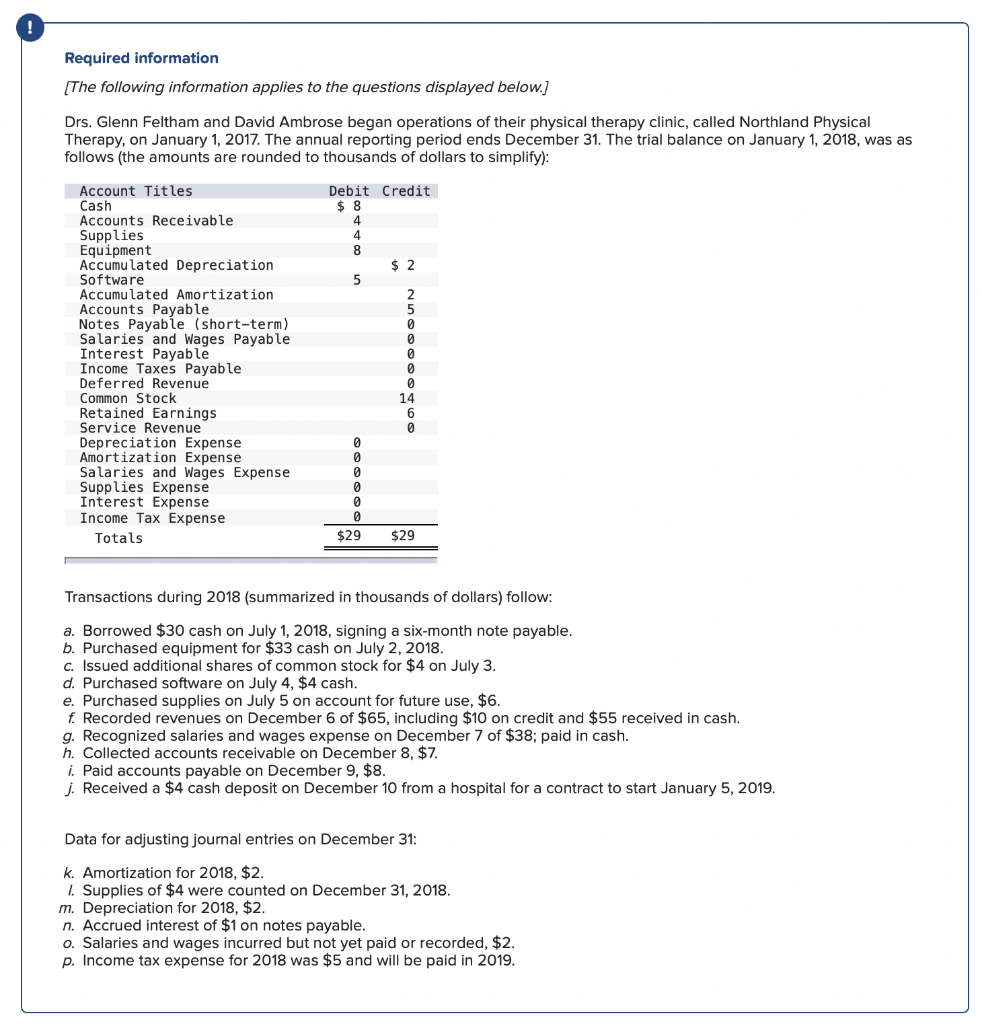 !

Required information

[The following information applies to the questions displayed below.]

Drs. Glenn Feltham and David Ambrose began operations of their physical therapy clinic, called Northland Physical Therapy, on January 1, 2017. The annual reporting period ends December 31. The trial balance on January 1, 2018, was as follows (the amounts are rounded to thousands of dollars to simplify):

| Account Titles | Debit | Credit |
|---|---|---|
| Cash | $ 8 | |
| Accounts Receivable | 4 | |
| Supplies | 4 | |
| Equipment | 8 | |
| Accumulated Depreciation | | $ 2 |
| Software | 5 | |
| Accumulated Amortization | | 2 |
| Accounts Payable | | 5 |
| Notes Payable (short-term) | | 0 |
| Salaries and Wages Payable | | 0 |
| Interest Payable | | 0 |
| Income Taxes Payable | | 0 |
| Deferred Revenue | | 0 |
| Common Stock | | 14 |
| Retained Earnings | | 6 |
| Service Revenue | | 0 |
| Depreciation Expense | 0 | |
| Amortization Expense | 0 | |
| Salaries and Wages Expense | 0 | |
| Supplies Expense | 0 | |
| Interest Expense | 0 | |
| Income Tax Expense | 0 | |
| Totals | $29 | $29 |

Transactions during 2018 (summarized in thousands of dollars) follow:

a. Borrowed $30 cash on July 1, 2018, signing a six-month note payable.
b. Purchased equipment for $33 cash on July 2, 2018.
c. Issued additional shares of common stock for $4 on July 3.
d. Purchased software on July 4, $4 cash.
e. Purchased supplies on July 5 on account for future use, $6.
f. Recorded revenues on December 6 of $65, including $10 on credit and $55 received in cash.
g. Recognized salaries and wages expense on December 7 of $38; paid in cash.
h. Collected accounts receivable on December 8, $7.
i. Paid accounts payable on December 9, $8.
j. Received a $4 cash deposit on December 10 from a hospital for a contract to start January 5, 2019.

Data for adjusting journal entries on December 31:

k. Amortization for 2018, $2.
l. Supplies of $4 were counted on December 31, 2018.
m. Depreciation for 2018, $2.
n. Accrued interest of $1 on notes payable.
o. Salaries and wages incurred but not yet paid or recorded, $2.
p. Income tax expense for 2018 was $5 and will be paid in 2019.